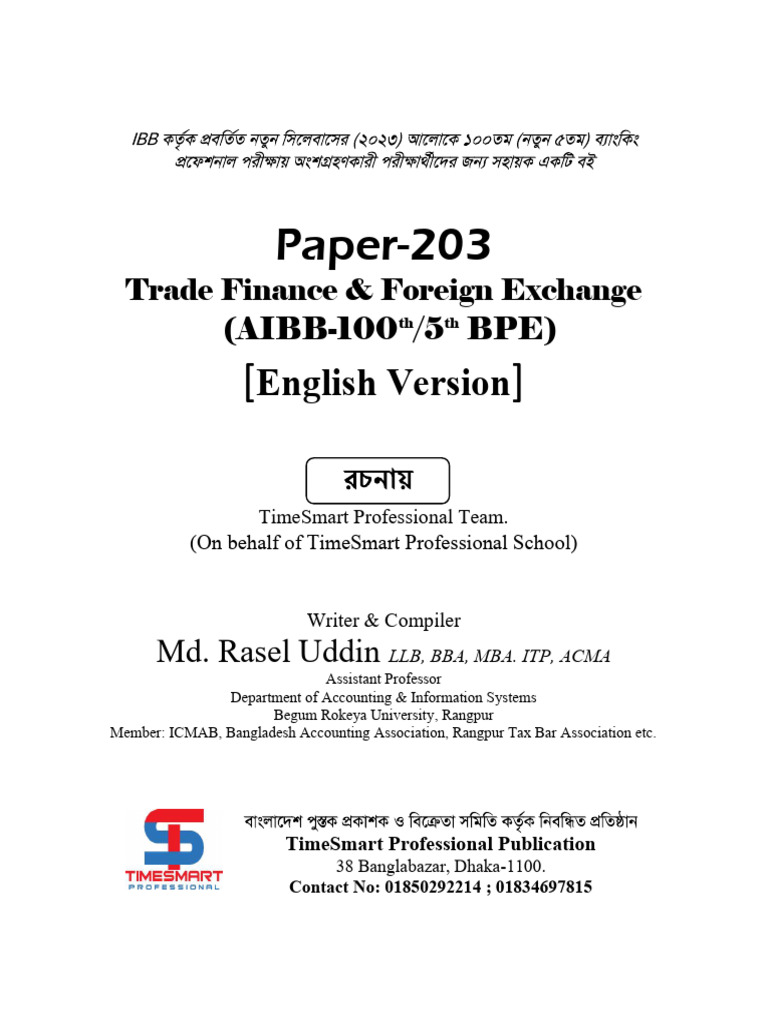 IBB কর্তৃক প্রবর্তিত নতুন সিলেবাসের (২০২৩) আলোকে ১০০তম (নতুন ৫তম) ব্যাংকিং প্রফেশনাল পরীক্ষায় অংশগ্রহণকারী পরীক্ষার্থীদের জন্য সহায়ক একটি বই

Paper-203

Trade Finance & Foreign Exchange
(AIBB-100$^{th}$/5$^{th}$ BPE)
[English Version]

রচনায়
TimeSmart Professional Team.
(On behalf of TimeSmart Professional School)

Writer & Compiler
Md. Rasel Uddin LLB, BBA, MBA. ITP, ACMA
Assistant Professor
Department of Accounting & Information Systems
Begum Rokeya University, Rangpur
Member: ICMAB, Bangladesh Accounting Association, Rangpur Tax Bar Association etc.

TIMESMART
PROFESSIONAL

বাংলাদেশ পুস্তক প্রকাশক ও বিক্রেতা সমিতি কর্তৃক নিবন্ধিত প্রতিষ্ঠান
TimeSmart Professional Publication
38 Banglabazar, Dhaka-1100.
Contact No: 01850292214 ; 01834697815